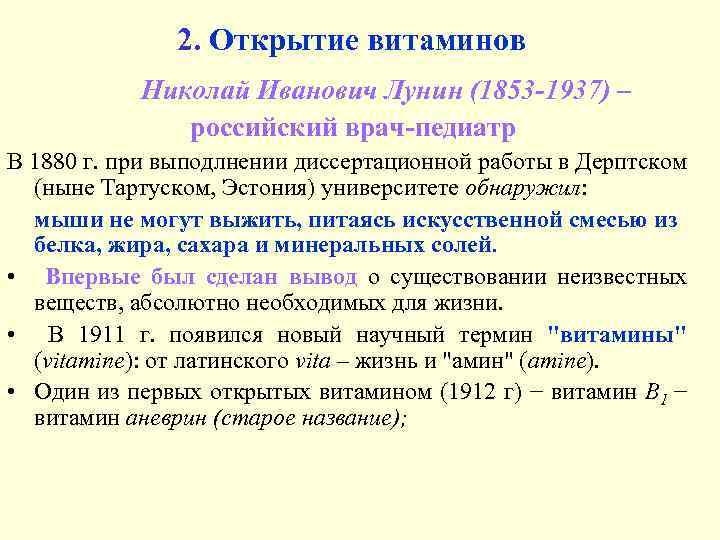 2. Открытие витаминов

Николай Иванович Лунин (1853-1937) – российский врач-педиатр

В 1880 г. при выподлнении диссертационной работы в Дерптском (ныне Тартуском, Эстония) университете обнаружил:

мыши не могут выжить, питаясь искусственной смесью из белка, жира, сахара и минеральных солей.

• Впервые был сделан вывод о существовании неизвестных веществ, абсолютно необходимых для жизни.

• В 1911 г. появился новый научный термин "витамины" (vitamine): от латинского vita – жизнь и "амин" (amine).

• Один из первых открытых витамином (1912 г) − витамин $B_1$ − витамин аневрин (старое название);